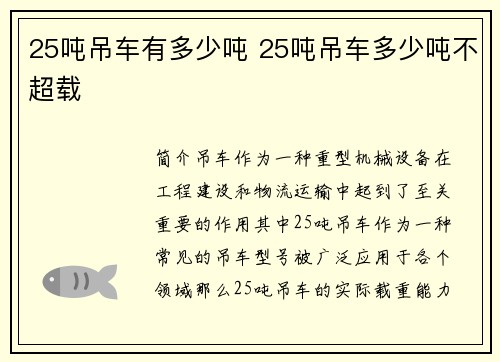 25吨吊车有多少吨 25吨吊车多少吨不超载

简介吊车作为一种重型机械设备在工程建设和物流运输中起到了至关重要的作用其中25吨吊车作为一种常见的吊车型号被广泛应用于各个领域那么25吨吊车的实际载重能力